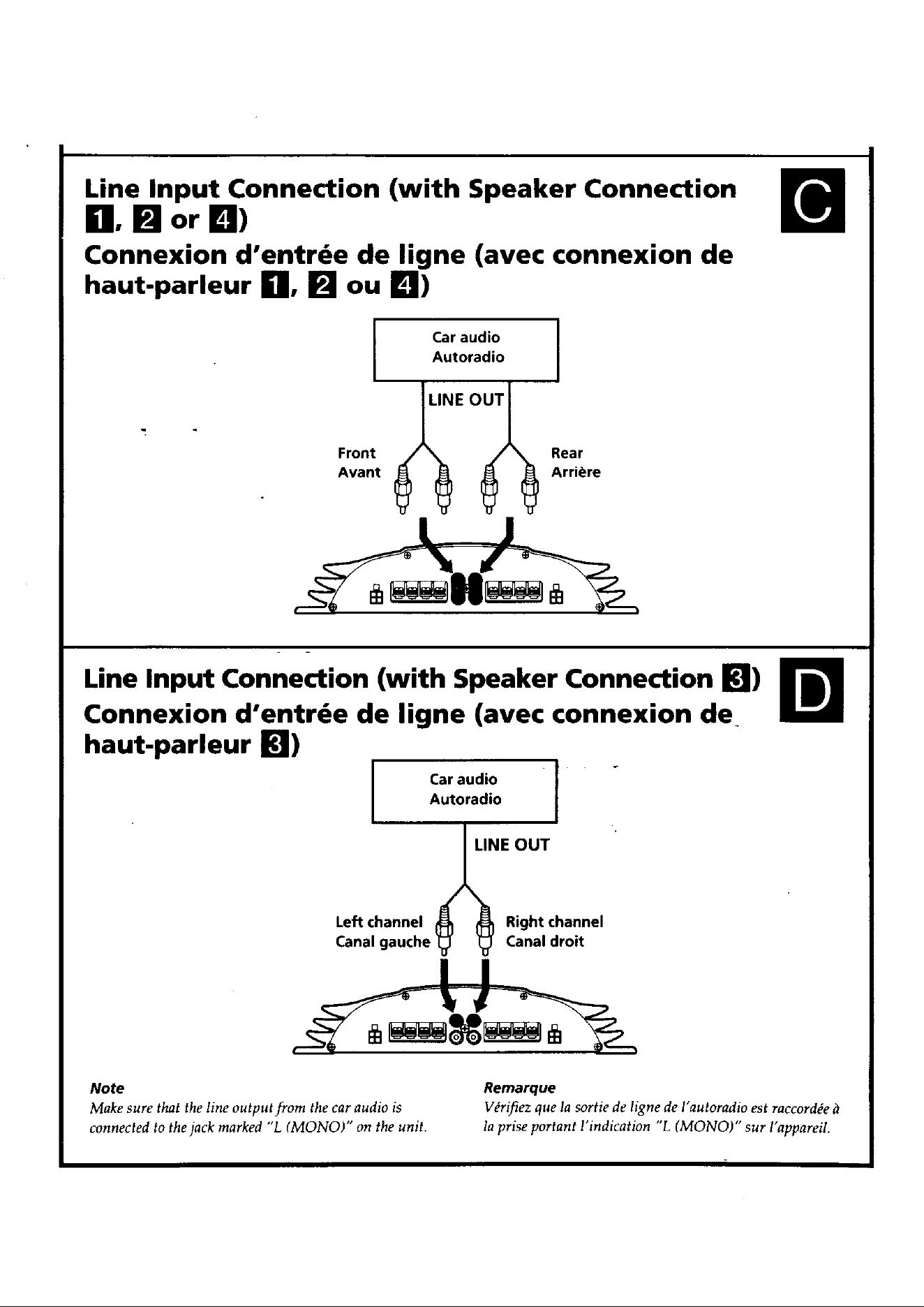 Line Input Connection (with Speaker Connection 1, 2 or 4)
Connexion d'entrée de ligne (avec connexion de haut-parleur 1, 2 ou 4)

C

Car audio
Autoradio

LINE OUT

Front
Avant

Rear
Arrière

Line Input Connection (with Speaker Connection 3)
Connexion d'entrée de ligne (avec connexion de haut-parleur 3)

D

Car audio
Autoradio

LINE OUT

Left channel
Canal gauche

Right channel
Canal droit

Note
Make sure that the line output from the car audio is connected to the jack marked "L (MONO)" on the unit.

Remarque
Vérifiez que la sortie de ligne de l'autoradio est raccordée à la prise portant l'indication "L (MONO)" sur l'appareil.